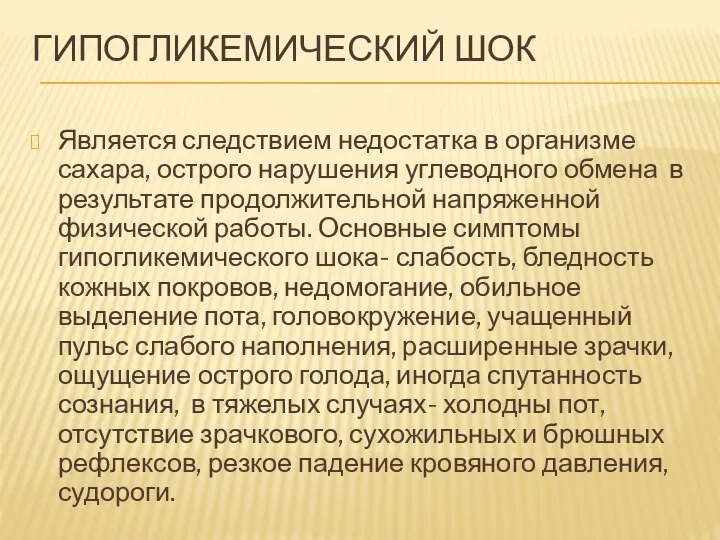 ГИПОГЛИКЕМИЧЕСКИЙ ШОК

Является следствием недостатка в организме сахара, острого нарушения углеводного обмена в результате продолжительной напряженной физической работы. Основные симптомы гипогликемического шока- слабость, бледность кожных покровов, недомогание, обильное выделение пота, головокружение, учащенный пульс слабого наполнения, расширенные зрачки, ощущение острого голода, иногда спутанность сознания, в тяжелых случаях- холодны пот, отсутствие зрачкового, сухожильных и брюшных рефлексов, резкое падение кровяного давления, судороги.